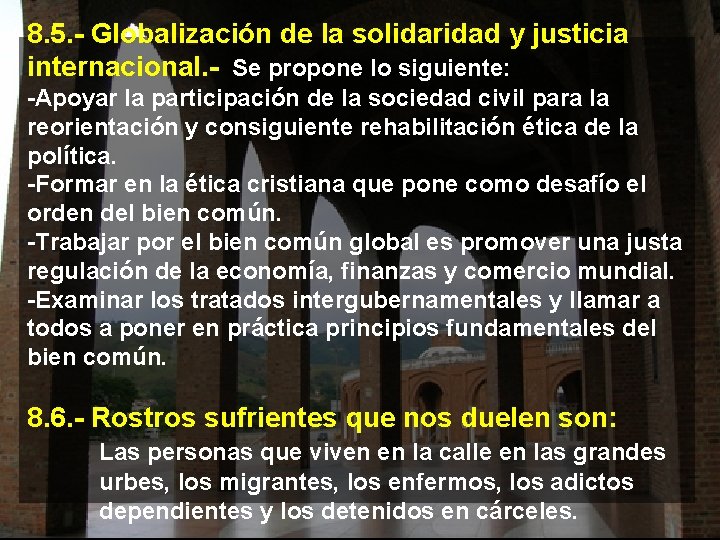 8.5.- Globalización de la solidaridad y justicia internacional.- Se propone lo siguiente:
-Apoyar la participación de la sociedad civil para la reorientación y consiguiente rehabilitación ética de la política.
-Formar en la ética cristiana que pone como desafío el orden del bien común.
-Trabajar por el bien común global es promover una justa regulación de la economía, finanzas y comercio mundial.
-Examinar los tratados intergubernamentales y llamar a todos a poner en práctica principios fundamentales del bien común.

8.6.- Rostros sufrientes que nos duelen son:
Las personas que viven en la calle en las grandes urbes, los migrantes, los enfermos, los adictos dependientes y los detenidos en cárceles.